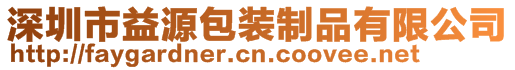 深圳市益源包装制品有限公司
http://faygardner.cn.coovee.net